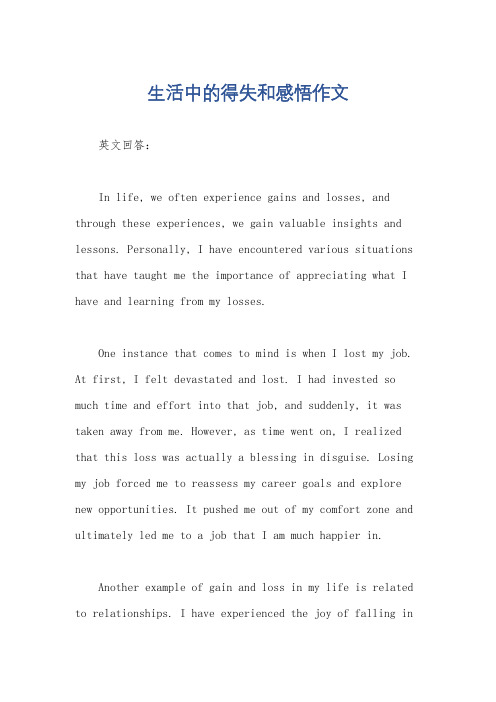 生活中的得失和感悟作文

英文回答：

In life, we often experience gains and losses, and through these experiences, we gain valuable insights and lessons. Personally, I have encountered various situations that have taught me the importance of appreciating what I have and learning from my losses.

One instance that comes to mind is when I lost my job. At first, I felt devastated and lost. I had invested so much time and effort into that job, and suddenly, it was taken away from me. However, as time went on, I realized that this loss was actually a blessing in disguise. Losing my job forced me to reassess my career goals and explore new opportunities. It pushed me out of my comfort zone and ultimately led me to a job that I am much happier in.

Another example of gain and loss in my life is related to relationships. I have experienced the joy of falling in